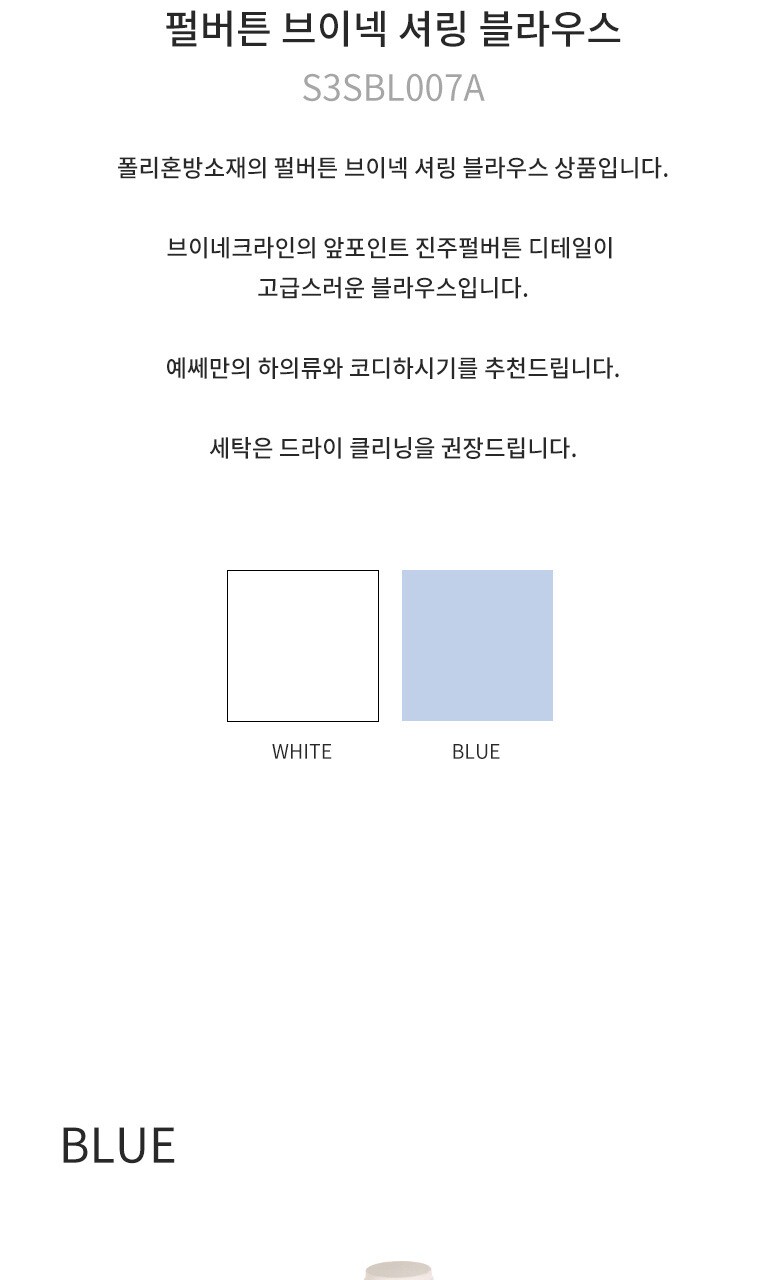 펄버튼 브이넥 셔링 블라우스
S3SBL007A

폴리혼방소재의 펄버튼 브이넥 셔링 블라우스 상품입니다.

브이네크라인의 앞포인트 진주펄버튼 디테일이 고급스러운 블라우스입니다.

예쎄만의 하의류와 코디하시기를 추천드립니다.

세탁은 드라이 클리닝을 권장드립니다.

WHITE

BLUE

BLUE